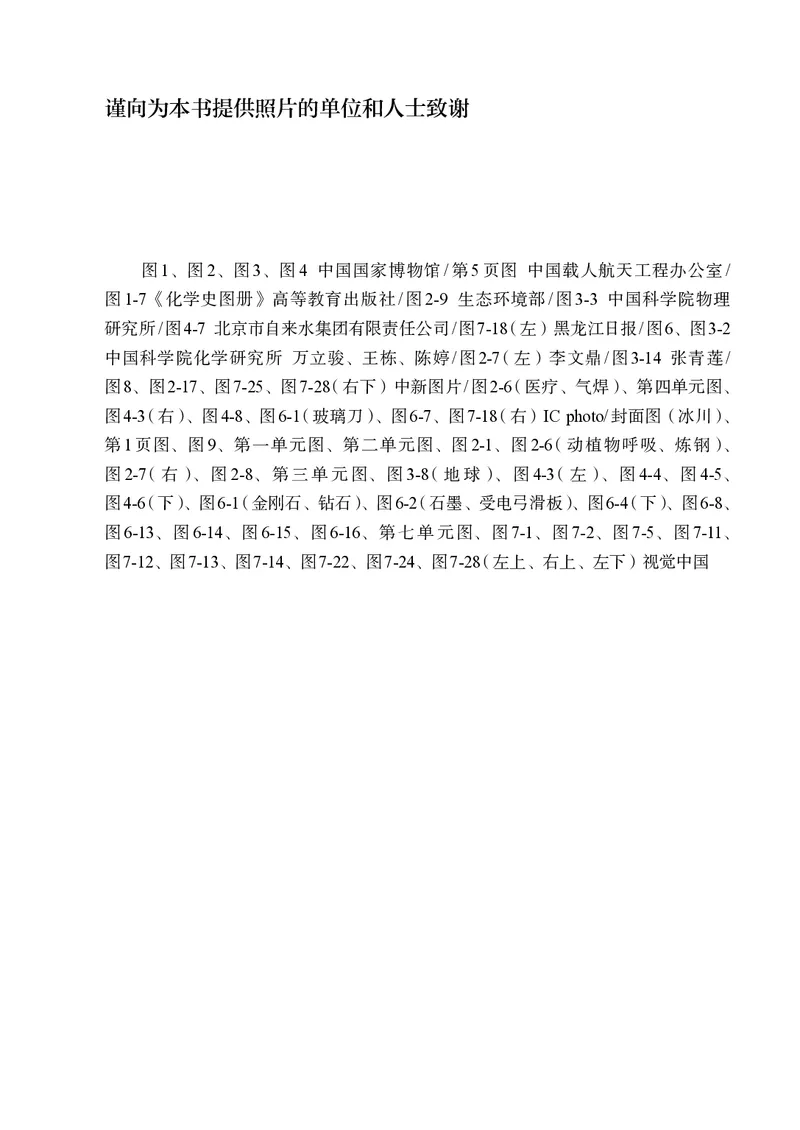 谨向为本书提供照片的单位和人士致谢

图1、图2、图3、图4 中国国家博物馆/第5页图 中国载人航天工程办公室/图1-7《化学史图册》高等教育出版社/图2-9 生态环境部/图3-3 中国科学院物理研究所/图4-7 北京市自来水集团有限责任公司/图7-18（左）黑龙江日报/图6、图3-2 中国科学院化学研究所 万立骏、王栋、陈婷/图2-7（左）李文鼎/图3-14 张青莲/图8、图2-17、图7-25、图7-28（右下）中新图片/图2-6（医疗、气焊）、第四单元图、图4-3（右）、图4-8、图6-1（玻璃刀）、图6-7、图7-18（右）IC photo/封面图（冰川）、第1页图、图9、第一单元图、第二单元图、图2-1、图2-6（动植物呼吸、炼钢）、图2-7（右）、图2-8、第三单元图、图3-8（地球）、图4-3（左）、图4-4、图4-5、图4-6（下）、图6-1（金刚石、钻石）、图6-2（石墨、受电弓滑板）、图6-4（下）、图6-8、图6-13、图6-14、图6-15、图6-16、第七单元图、图7-1、图7-2、图7-5、图7-11、图7-12、图7-13、图7-14、图7-22、图7-24、图7-28（左上、右上、左下）视觉中国